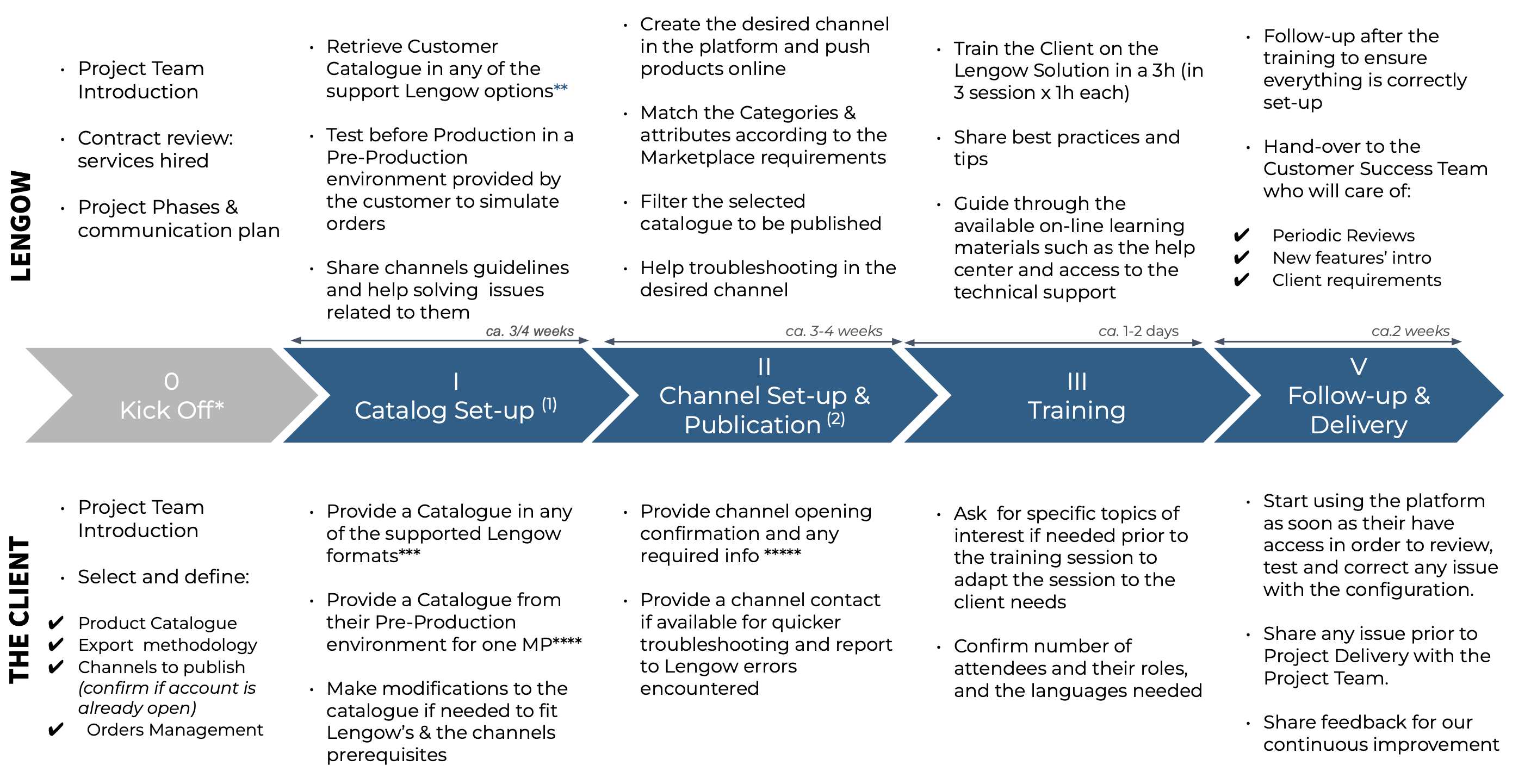 LENGOW

• Project Team Introduction

• Contract review: services hired

• Project Phases & communication plan

• Retrieve Customer Catalogue in any of the support Lengow options**

• Test before Production in a Pre-Production environment provided by the customer to simulate orders

• Share channels guidelines and help solving issues related to them

• Create the desired channel in the platform and push products online

• Match the Categories & attributes according to the Marketplace requirements

• Filter the selected catalogue to be published

• Help troubleshooting in the desired channel

• Train the Client on the Lengow Solution in a 3h (in 3 session x 1h each)

• Share best practices and tips

• Guide through the available on-line learning materials such as the help center and access to the technical support

• Follow-up after the training to ensure everything is correctly set-up

• Hand-over to the Customer Success Team who will care of:

✔ Periodic Reviews
✔ New features' intro
✔ Client requirements

ca. 3/4 weeks
ca. 3-4 weeks
ca. 1-2 days
ca.2 weeks

0
Kick Off*

I
Catalog Set-up $^{(1)}$

II
Channel Set-up & Publication $^{(2)}$

III
Training

V
Follow-up & Delivery

THE CLIENT

• Project Team Introduction

• Select and define:

✔ Product Catalogue
✔ Export methodology
✔ Channels to publish (confirm if account is already open)
✔ Orders Management

• Provide a Catalogue in any of the supported Lengow formats***

• Provide a Catalogue from their Pre-Production environment for one MP****

• Make modifications to the catalogue if needed to fit Lengow's & the channels prerequisites

• Provide channel opening confirmation and any required info *****

• Provide a channel contact if available for quicker troubleshooting and report to Lengow errors encountered

• Ask for specific topics of interest if needed prior to the training session to adapt the session to the client needs

• Confirm number of attendees and their roles, and the languages needed

• Start using the platform as soon as their have access in order to review, test and correct any issue with the configuration.

• Share any issue prior to Project Delivery with the Project Team.

• Share feedback for our continuous improvement